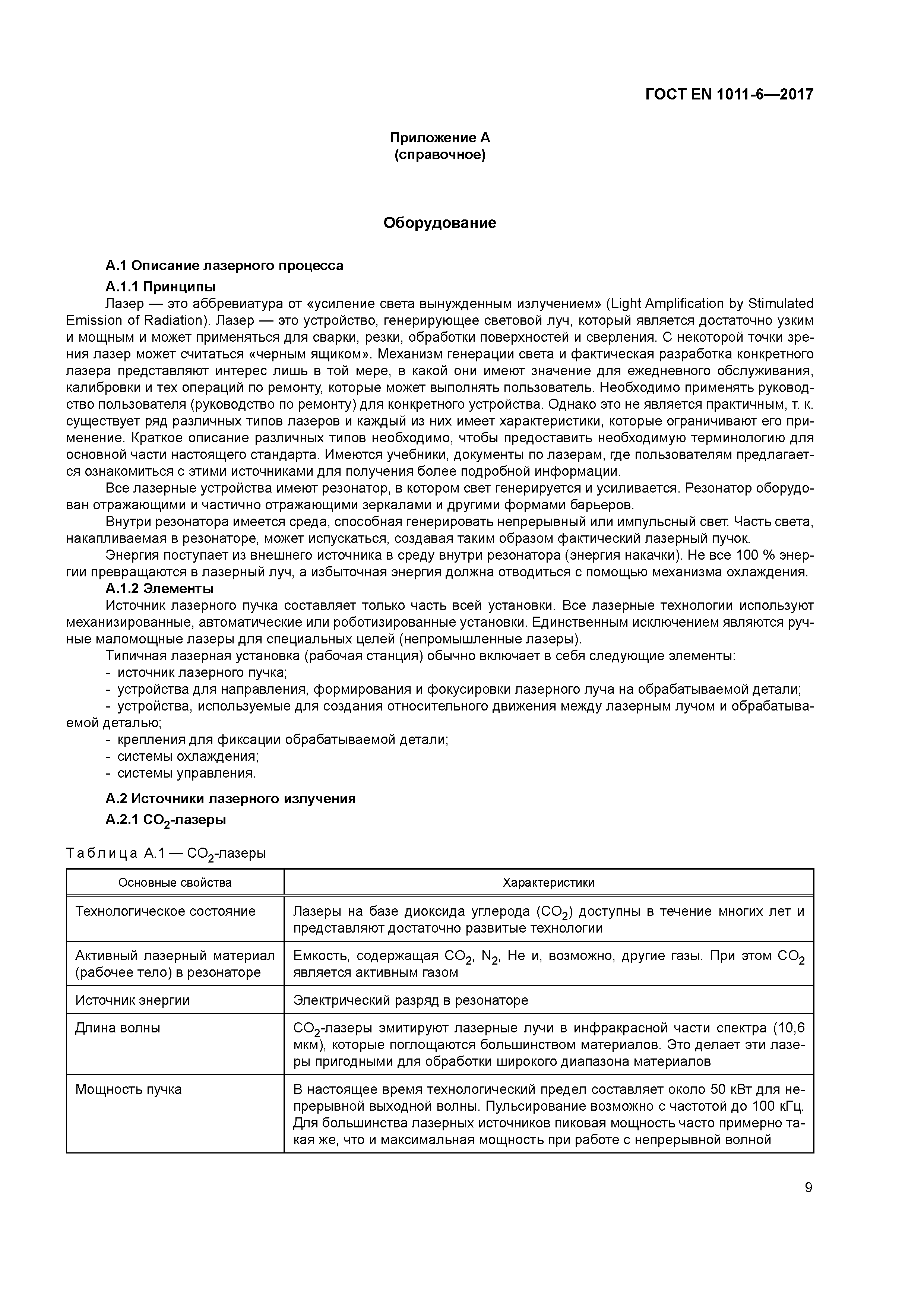 ГОСТ EN 1011-6—2017

Приложение А
(справочное)

Оборудование

А.1 Описание лазерного процесса

А.1.1 Принципы

Лазер — это аббревиатура от «усиление света вынужденным излучением» (Light Amplification by Stimulated Emission of Radiation). Лазер — это устройство, генерирующее световой луч, который является достаточно узким и мощным и может применяться для сварки, резки, обработки поверхностей и сверления. С некоторой точки зрения лазер может считаться «черным ящиком». Механизм генерации света и фактическая разработка конкретного лазера представляют интерес лишь в той мере, в какой они имеют значение для ежедневного обслуживания, калибровки и тех операций по ремонту, которые может выполнять пользователь. Необходимо применять руководство пользователя (руководство по ремонту) для конкретного устройства. Однако это не является практичным, т. к. существует ряд различных типов лазеров и каждый из них имеет характеристики, которые ограничивают его применение. Краткое описание различных типов необходимо, чтобы предоставить необходимую терминологию для основной части настоящего стандарта. Имеются учебники, документы по лазерам, где пользователям предлагается ознакомиться с этими источниками для получения более подробной информации.

Все лазерные устройства имеют резонатор, в котором свет генерируется и усиливается. Резонатор оборудован отражающими и частично отражающими зеркалами и другими формами барьеров.

Внутри резонатора имеется среда, способная генерировать непрерывный или импульсный свет. Часть света, накапливаемая в резонаторе, может испускаться, создавая таким образом фактический лазерный пучок.

Энергия поступает из внешнего источника в среду внутри резонатора (энергия накачки). Не все 100 % энергии превращаются в лазерный луч, а избыточная энергия должна отводиться с помощью механизма охлаждения.

А.1.2 Элементы

Источник лазерного пучка составляет только часть всей установки. Все лазерные технологии используют механизированные, автоматические или роботизированные установки. Единственным исключением являются ручные маломощные лазеры для специальных целей (непромышленные лазеры).

Типичная лазерная установка (рабочая станция) обычно включает в себя следующие элементы:
- источник лазерного пучка;
- устройства для направления, формирования и фокусировки лазерного луча на обрабатываемой детали;
- устройства, используемые для создания относительного движения между лазерным лучом и обрабатываемой деталью;
- крепления для фиксации обрабатываемой детали;
- системы охлаждения;
- системы управления.

А.2 Источники лазерного излучения

А.2.1 $CO_2$-лазеры

Таблица А.1 — $CO_2$-лазеры

| Основные свойства | Характеристики |
|---|---|
| Технологическое состояние | Лазеры на базе диоксида углерода ($CO_2$) доступны в течение многих лет и представляют достаточно развитые технологии |
| Активный лазерный материал (рабочее тело) в резонаторе | Емкость, содержащая $CO_2$, $N_2$, He и, возможно, другие газы. При этом $CO_2$ является активным газом |
| Источник энергии | Электрический разряд в резонаторе |
| Длина волны | $CO_2$-лазеры эмитируют лазерные лучи в инфракрасной части спектра (10,6 мкм), которые поглощаются большинством материалов. Это делает эти лазеры пригодными для обработки широкого диапазона материалов |
| Мощность пучка | В настоящее время технологический предел составляет около 50 кВт для непрерывной выходной волны. Пульсирование возможно с частотой до 100 кГц. Для большинства лазерных источников пиковая мощность часто примерно такая же, что и максимальная мощность при работе с непрерывной волной |

9